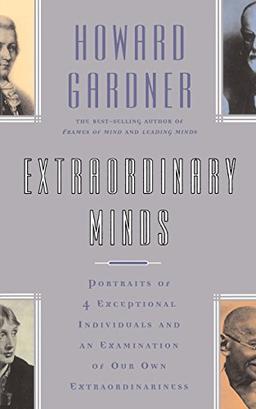 HOWARD GARDNER

THE BEST-SELLING AUTHOR OF
FRAMES OF MIND AND LEADING MINDS

EXTRAORDINARY MINDS

PORTRAITS OF 4 EXCEPTIONAL INDIVIDUALS AND AN EXAMINATION OF OUR OWN EXTRAORDINARINESS